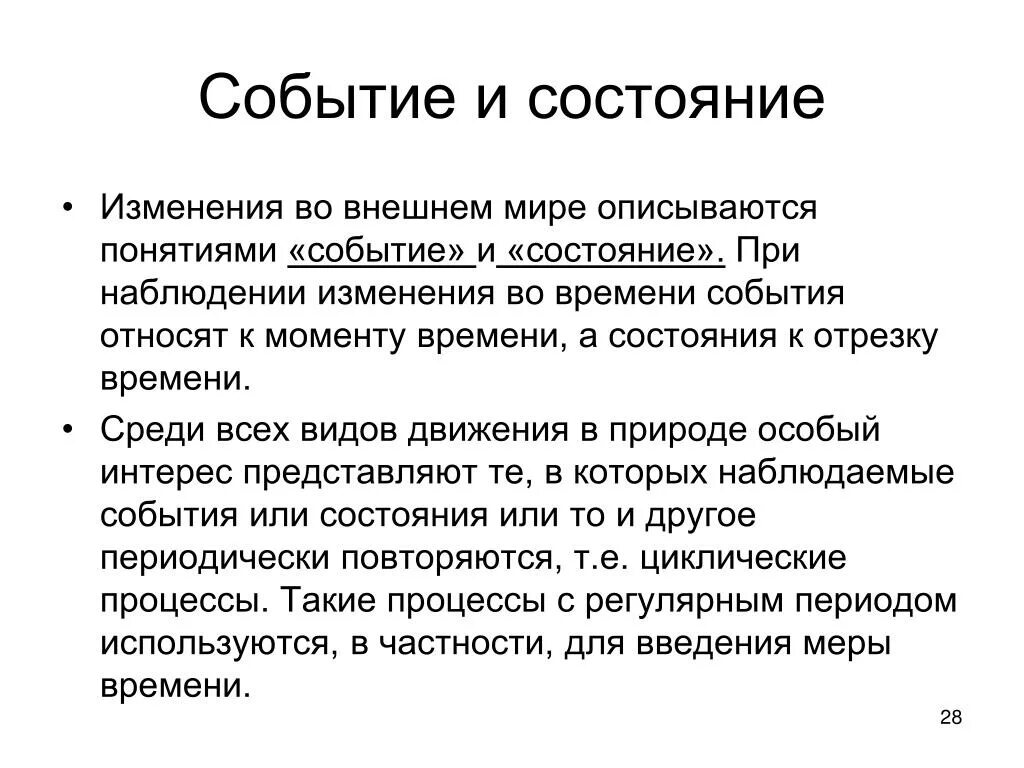 Событие и состояние

• Изменения во внешнем мире описываются понятиями «событие» и «состояние». При наблюдении изменения во времени события относят к моменту времени, а состояния к отрезку времени.

• Среди всех видов движения в природе особый интерес представляют те, в которых наблюдаемые события или состояния или то и другое периодически повторяются, т.е. циклические процессы. Такие процессы с регулярным периодом используются, в частности, для введения меры времени.

28